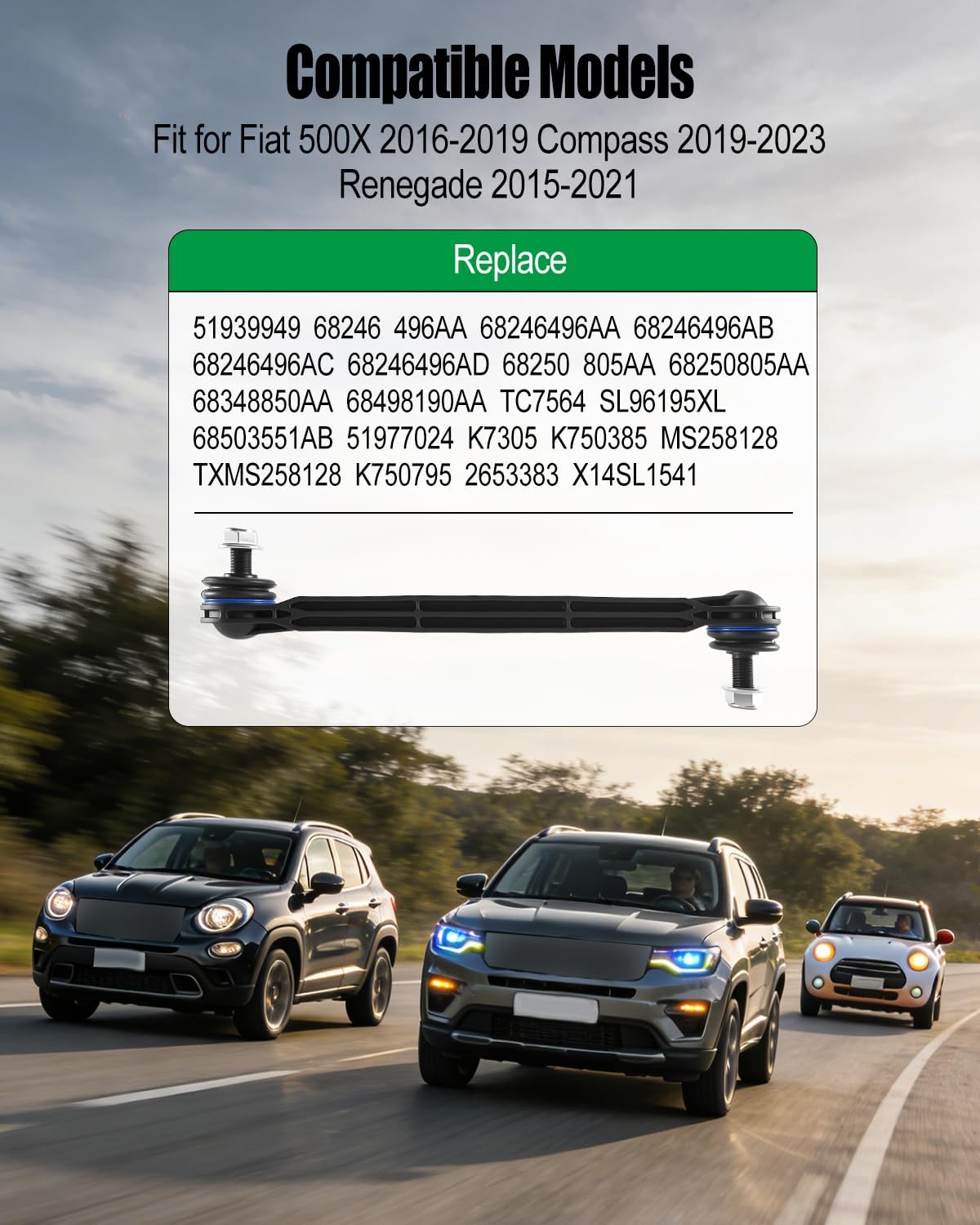 Compatible Models

Fit for Fiat 500X 2016-2019 Compass 2019-2023 Renegade 2015-2021

Replace

51939949 68246 496AA 68246496AA 68246496AB 68246496AC 68246496AD 68250 805AA 68250805AA 68348850AA 68498190AA TC7564 SL96195XL 68503551AB 51977024 K7305 K750385 MS258128 TXMS258128 K750795 2653383 X14SL1541